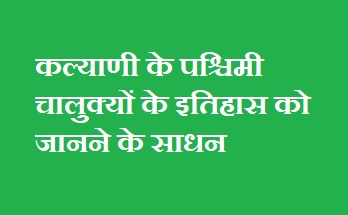 कल्याणी के पश्चिमी चालुक्यों के इतिहास को जानने के साधन